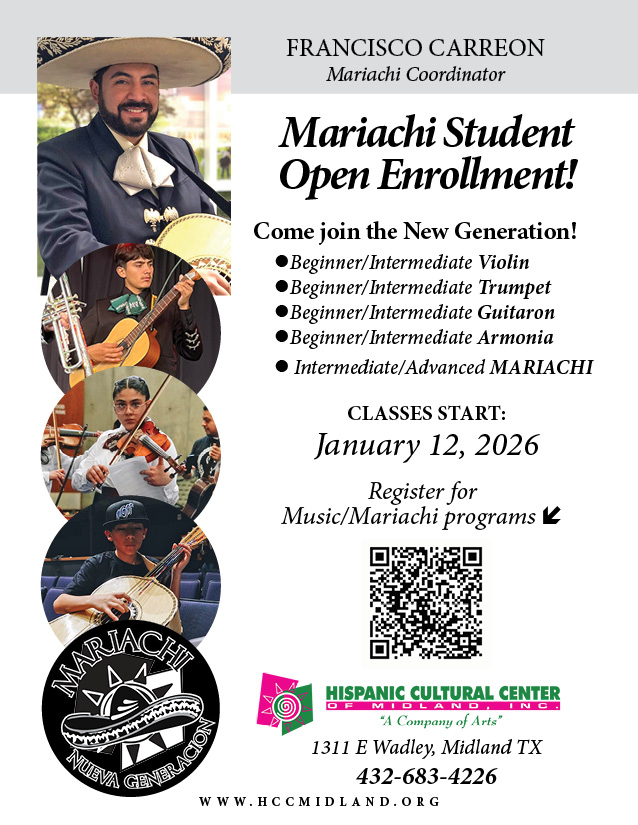 FRANCISCO CARREON
Mariachi Coordinator

Mariachi Student Open Enrollment!

Come join the New Generation!
●Beginner/Intermediate Violin
●Beginner/Intermediate Trumpet
●Beginner/Intermediate Guitaron
●Beginner/Intermediate Armonia
● Intermediate/Advanced MARIACHI

CLASSES START:
January 12, 2026

Register for Music/Mariachi programs

MARIACHI
NUEVA GENERACION

HISPANIC CULTURAL CENTER
OF MIDLAND, INC.
"A Company of Arts"
1311 E Wadley, Midland TX
432-683-4226
WWW.HCCMIDLAND.ORG